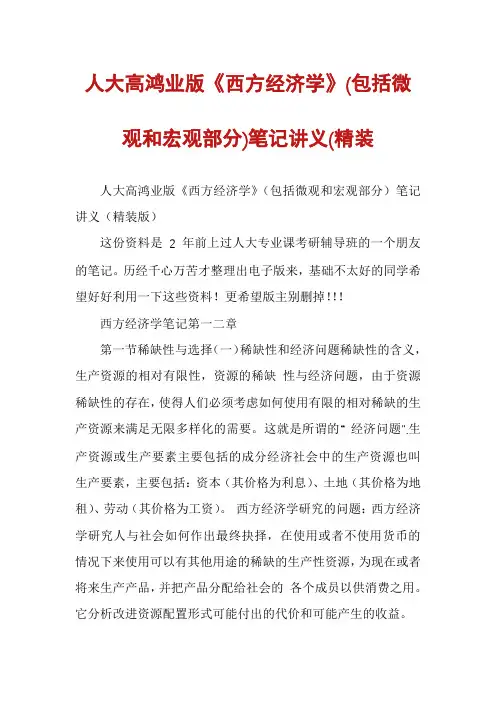 人大高鸿业版《西方经济学》(包括微观和宏观部分)笔记讲义(精装

人大高鸿业版《西方经济学》（包括微观和宏观部分）笔记讲义（精装版）

这份资料是 2 年前上过人大专业课考研辅导班的一个朋友的笔记。历经千心万苦才整理出电子版来，基础不太好的同学希望好好利用一下这些资料！更希望版主别删掉！！！

西方经济学笔记第一二章

第一节稀缺性与选择（一）稀缺性和经济问题稀缺性的含义，生产资源的相对有限性，资源的稀缺 性与经济问题，由于资源稀缺性的存在，使得人们必须考虑如何使用有限的相对稀缺的生产资源来满足无限多样化的需要。这就是所谓的" 经济问题".生产资源或生产要素主要包括的成分经济社会中的生产资源也叫生产要素，主要包括：资本（其价格为利息）、土地（其价格为地租）、劳动（其价格为工资）。 西方经济学研究的问题：西方经济学研究人与社会如何作出最终抉择，在使用或者不使用货币的情况下来使用可以有其他用途的稀缺的生产性资源，为现在或者将来生产产品，并把产品分配给社会的 各个成员以供消费之用。它分析改进资源配置形式可能付出的代价和可能产生的收益。